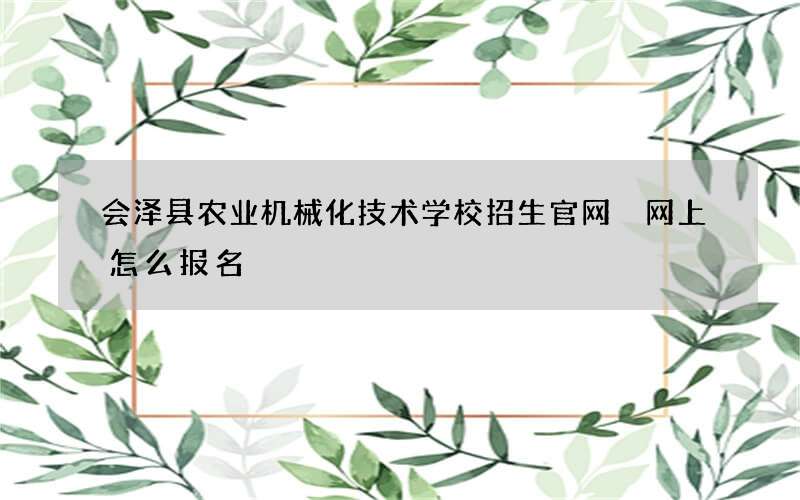 会泽县农业机械化技术学校招生官网 网上怎么报名